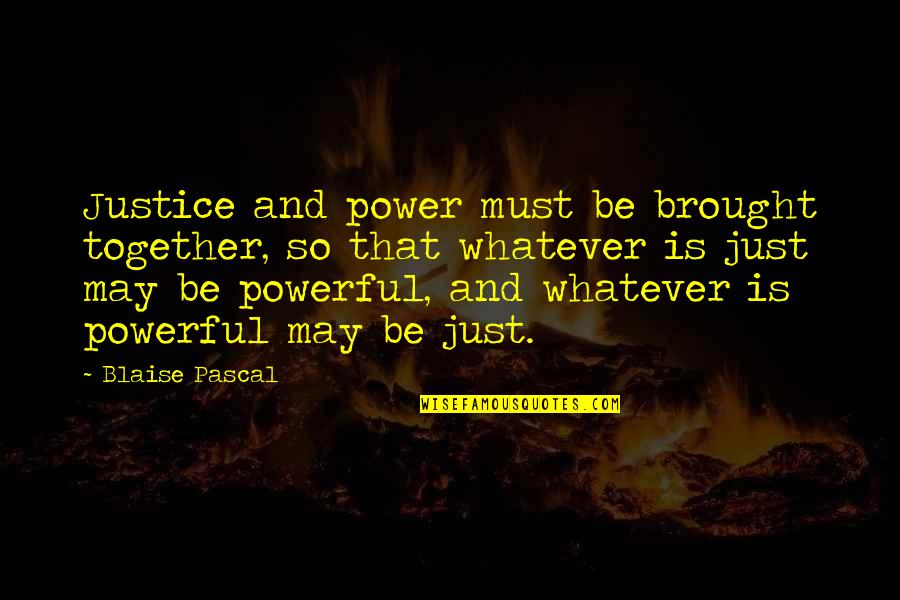 Justice and power must be brought together, so that whatever is just may be powerful, and whatever is powerful may be just.

~ Blaise Pascal

WISEFAMOUSQUOTES.COM